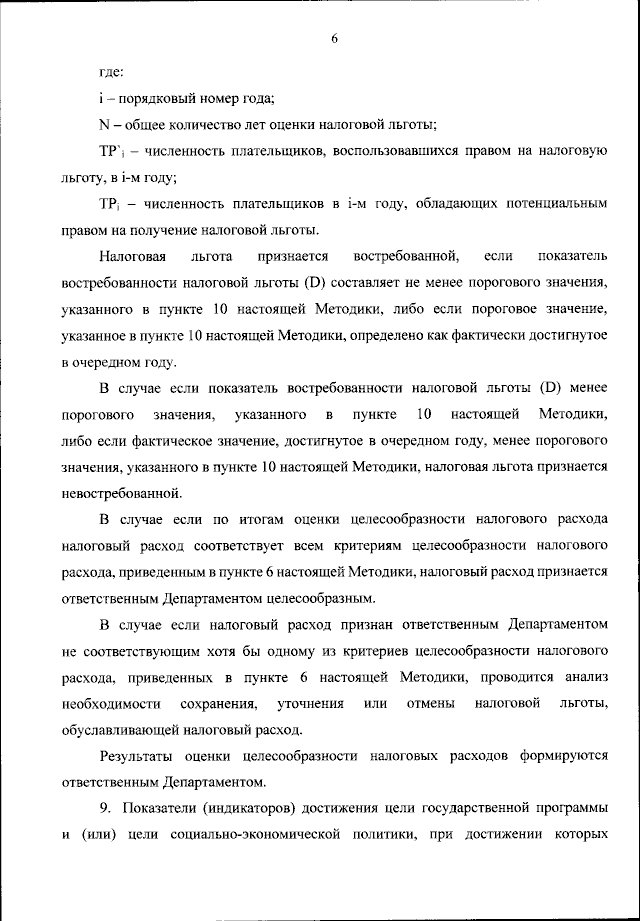 6

где:

i – порядковый номер года;

N – общее количество лет оценки налоговой льготы;

$TP`_i$ – численность плательщиков, воспользовавшихся правом на налоговую льготу, в i-м году;

$TP_i$ – численность плательщиков в i-м году, обладающих потенциальным правом на получение налоговой льготы.

Налоговая льгота признается востребованной, если показатель востребованности налоговой льготы (D) составляет не менее порогового значения, указанного в пункте 10 настоящей Методики, либо если пороговое значение, указанное в пункте 10 настоящей Методики, определено как фактически достигнутое в очередном году.

В случае если показатель востребованности налоговой льготы (D) менее порогового значения, указанного в пункте 10 настоящей Методики, либо если фактическое значение, достигнутое в очередном году, менее порогового значения, указанного в пункте 10 настоящей Методики, налоговая льгота признается невостребованной.

В случае если по итогам оценки целесообразности налогового расхода налоговый расход соответствует всем критериям целесообразности налогового расхода, приведенным в пункте 6 настоящей Методики, налоговый расход признается ответственным Департаментом целесообразным.

В случае если налоговый расход признан ответственным Департаментом не соответствующим хотя бы одному из критериев целесообразности налогового расхода, приведенных в пункте 6 настоящей Методики, проводится анализ необходимости сохранения, уточнения или отмены налоговой льготы, обуславливающей налоговый расход.

Результаты оценки целесообразности налоговых расходов формируются ответственным Департаментом.

9. Показатели (индикаторов) достижения цели государственной программы и (или) цели социально-экономической политики, при достижении которых